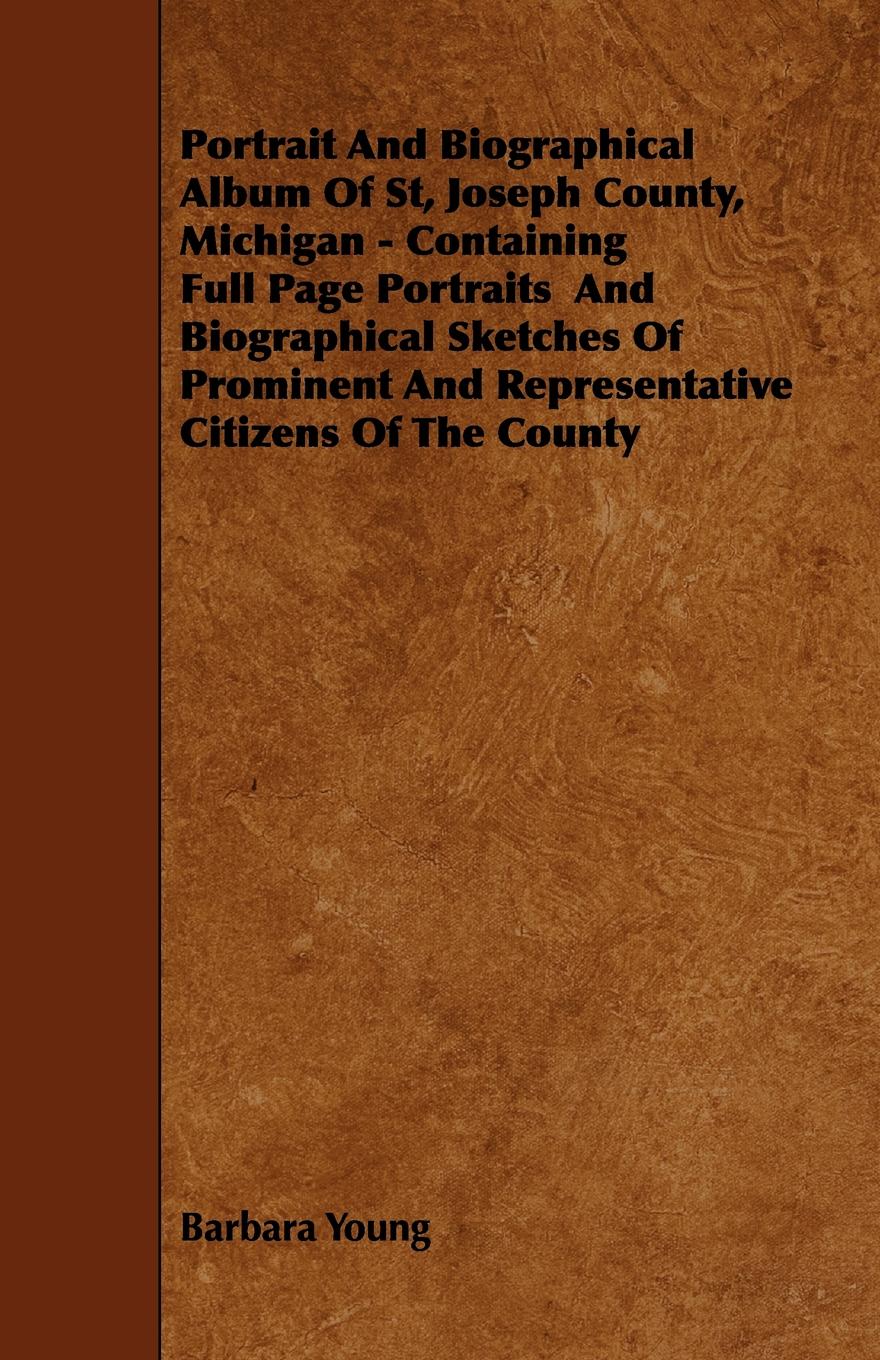 Portrait And Biographical Album Of St, Joseph County, Michigan - Containing Full Page Portraits And Biographical Sketches Of Prominent And Representative Citizens Of The County

Barbara Young